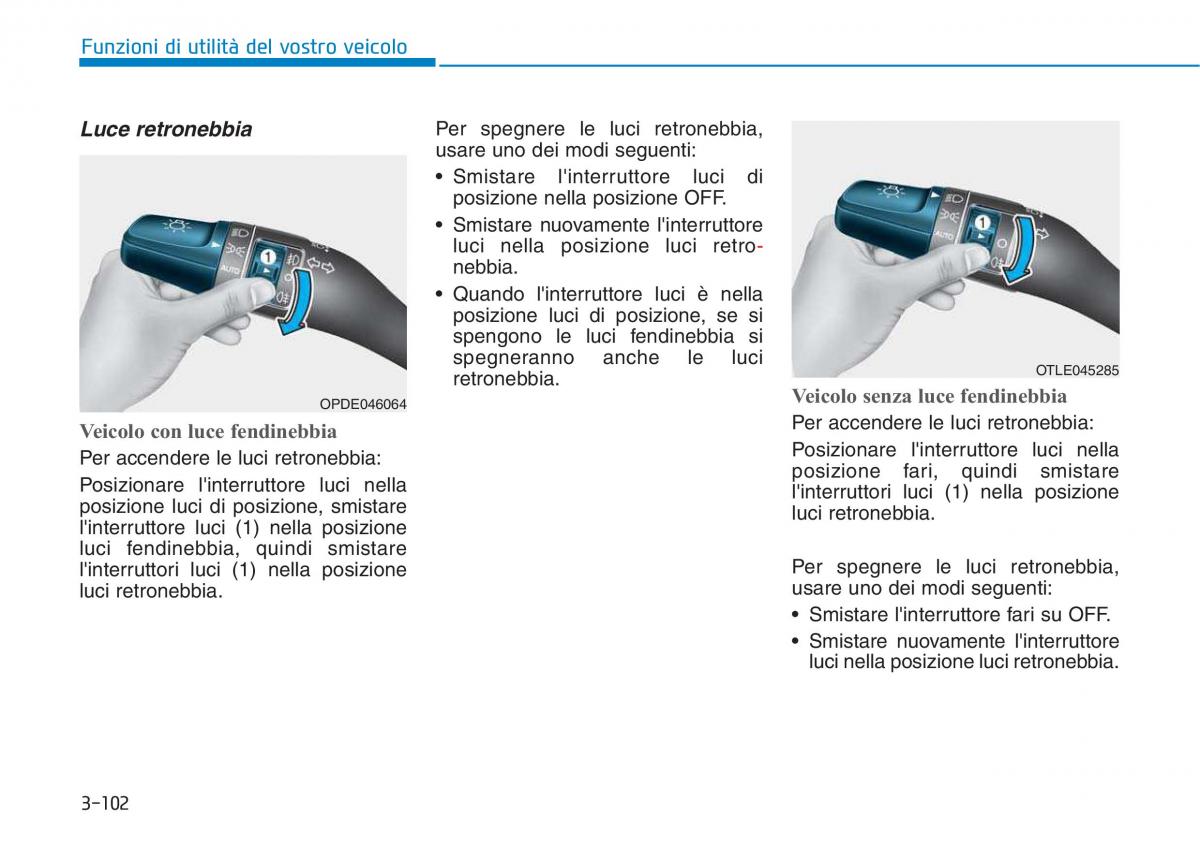 Funzioni di utilità del vostro veicolo

Luce retronebbia

AUTO
1

OPDE046064

Veicolo con luce fendinebbia

Per accendere le luci retronebbia:

Posizionare l'interruttore luci nella posizione luci di posizione, smistare l'interruttore luci (1) nella posizione luci fendinebbia, quindi smistare l'interruttori luci (1) nella posizione luci retronebbia.

Per spegnere le luci retronebbia, usare uno dei modi seguenti:

• Smistare l'interruttore luci di posizione nella posizione OFF.
• Smistare nuovamente l'interruttore luci nella posizione luci retronebbia.
• Quando l'interruttore luci è nella posizione luci di posizione, se si spengono le luci fendinebbia si spegneranno anche le luci retronebbia.

AUTO
1

OTLE045285

Veicolo senza luce fendinebbia

Per accendere le luci retronebbia:

Posizionare l'interruttore luci nella posizione fari, quindi smistare l'interruttori luci (1) nella posizione luci retronebbia.

Per spegnere le luci retronebbia, usare uno dei modi seguenti:

• Smistare l'interruttore fari su OFF.
• Smistare nuovamente l'interruttore luci nella posizione luci retronebbia.

3-102